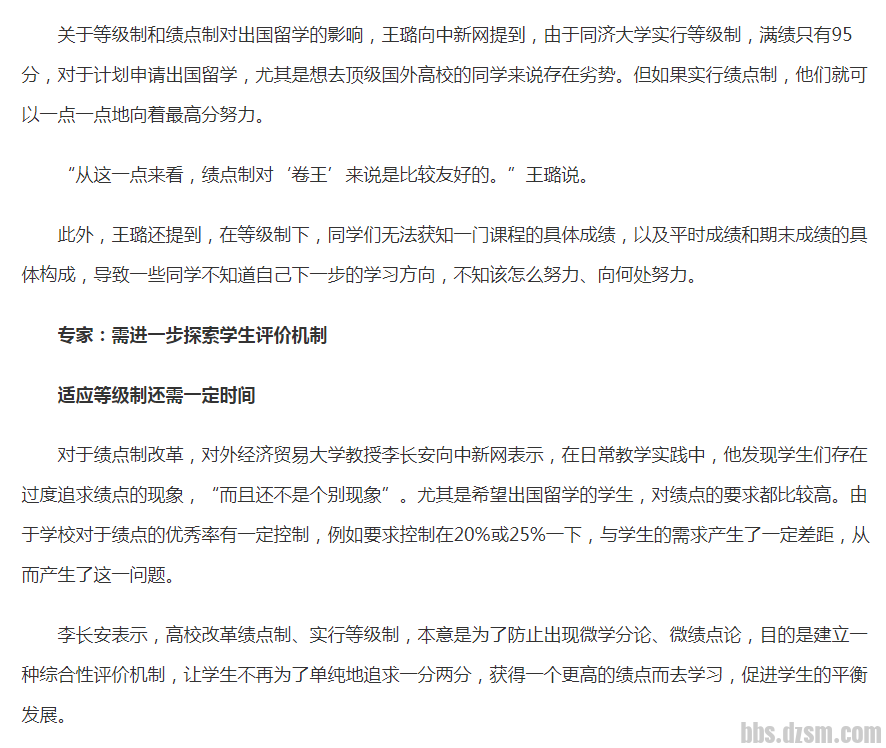 关于等级制和绩点制对出国留学的影响，王璐向中新网提到，由于同济大学实行等级制，满绩只有95分，对于计划申请出国留学，尤其是想去顶级国外高校的同学来说存在劣势。但如果实行绩点制，他们就可以一点一点地向着最高分努力。

“从这一点来看，绩点制对‘卷王’来说是比较友好的。”王璐说。

此外，王璐还提到，在等级制下，同学们无法获知一门课程的具体成绩，以及平时成绩和期末成绩的具体构成，导致一些同学不知道自己下一步的学习方向，不知该怎么努力、向何处努力。

专家：需进一步探索学生评价机制

适应等级制还需一定时间

对于绩点制改革，对外经济贸易大学教授李长安向中新网表示，在日常教学实践中，他发现学生们存在过度追求绩点的现象，“而且还不是个别现象”。尤其是希望出国留学的学生，对绩点的要求都比较高。由于学校对于绩点的优秀率有一定控制，例如要求控制在20%或25%一下，与学生的需求产生了一定差距，从而产生了这一问题。

李长安表示，高校改革绩点制、实行等级制，本意是为了防止出现微学分论、微绩点论，目的是建立一种综合性评价机制，让学生不再为了单纯地追求一分两分，获得一个更高的绩点而去学习，促进学生的平衡发展。

bbs.dzsm.com